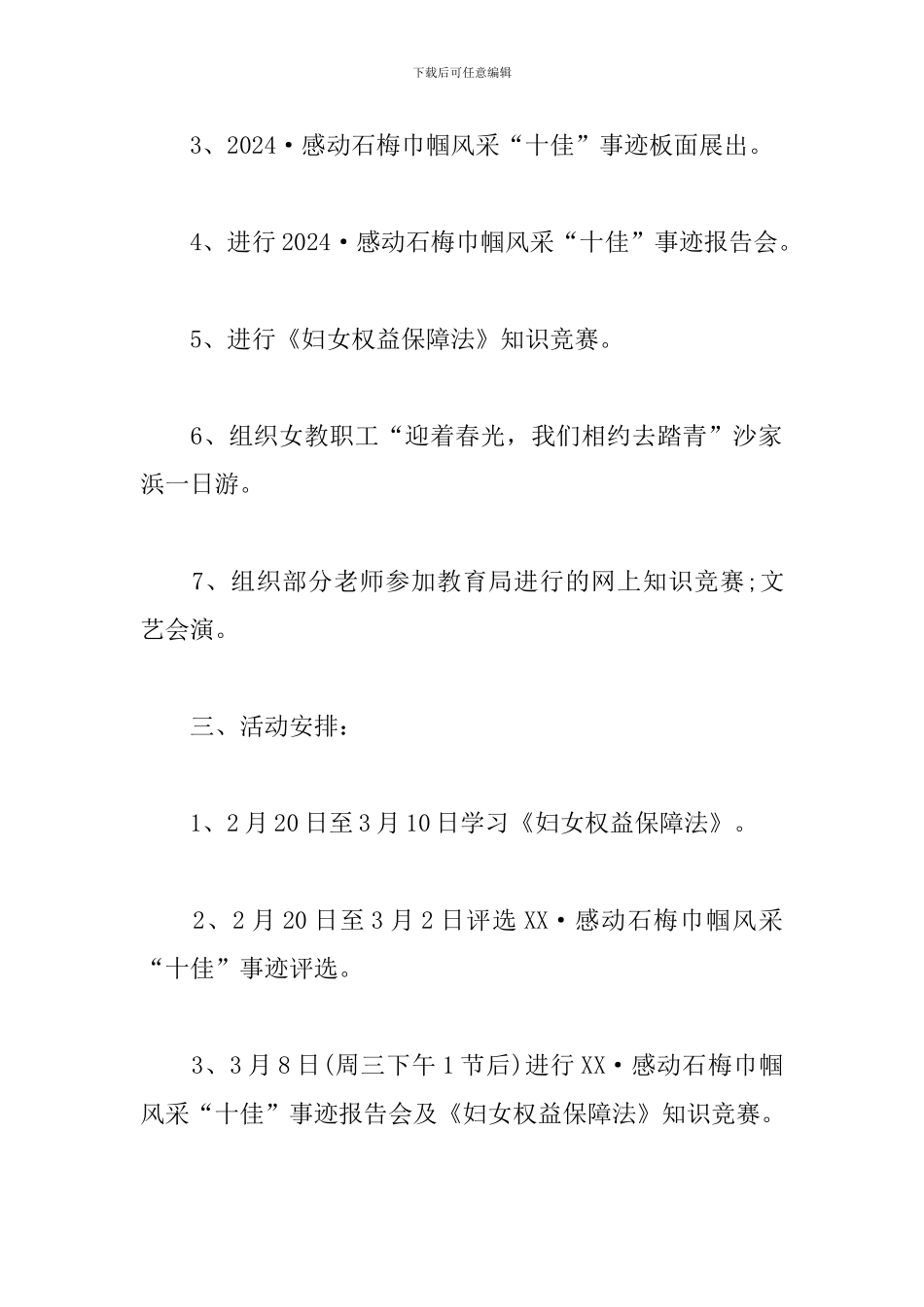 下载后可任意编辑

3、2024·感动石梅巾帼风采“十佳”事迹板面展出。

4、进行2024·感动石梅巾帼风采“十佳”事迹报告会。

5、进行《妇女权益保障法》知识竞赛。

6、组织女教职工“迎着春光，我们相约去踏青”沙家浜一日游。

7、组织部分老师参加教育局进行的网上知识竞赛;文艺会演。

三、活动安排：

1、2月20日至3月10日学习《妇女权益保障法》。

2、2月20日至3月2日评选XX·感动石梅巾帼风采“十佳”事迹评选。

3、3月8日(周三下午1节后)进行XX·感动石梅巾帼风采“十佳”事迹报告会及《妇女权益保障法》知识竞赛。